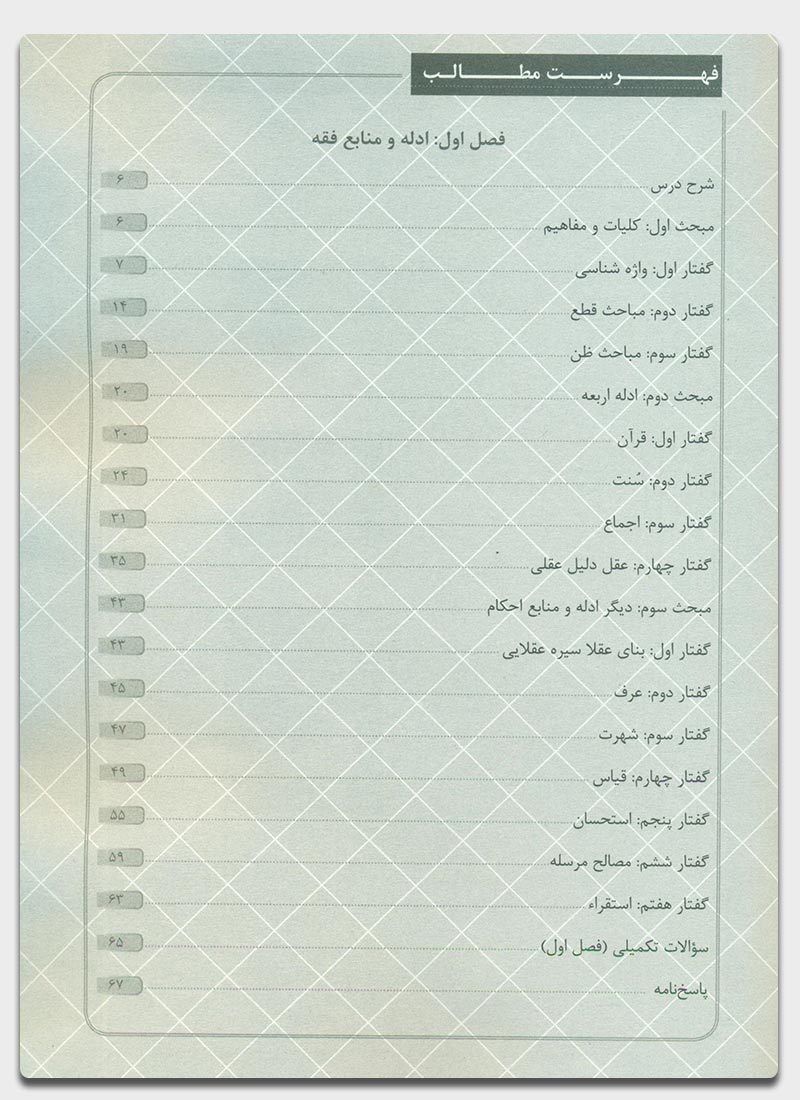 فهرست مطالب

فصل اول: ادله و منابع فقه

شرح درس ۶
مبحث اول: کلیات و مفاهیم ۶
گفتار اول: واژه شناسی ۷
گفتار دوم: مباحث قطع ۱۴
گفتار سوم: مباحث ظن ۱۹
مبحث دوم: ادله اربعه ۲۰
گفتار اول: قرآن ۲۰
گفتار دوم: سُنت ۲۴
گفتار سوم: اجماع ۳۱
گفتار چهارم: عقل دلیل عقلی ۳۵
مبحث سوم: دیگر ادله و منابع احکام ۴۳
گفتار اول: بنای عقلا سیره عقلایی ۴۳
گفتار دوم: عرف ۴۵
گفتار سوم: شهرت ۴۷
گفتار چهارم: قیاس ۴۹
گفتار پنجم: استحسان ۵۵
گفتار ششم: مصالح مرسله ۵۹
گفتار هفتم: استقراء ۶۳
سؤالات تکمیلی (فصل اول) ۶۵
پاسخ‌نامه ۶۷